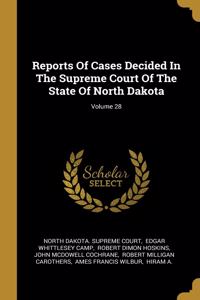 Reports Of Cases Decided In The Supreme Court Of The State Of North Dakota

Volume 28

Scholar SELECT

NORTH DAKOTA. SUPREME COURT, EDGAR WHITTLESEY CAMP, ROBERT DIMON HOSKINS, JOHN MCDOWELL COCHRANE, ROBERT MILLIGAN CAROTHERS, AMES FRANCIS WILBUR, HIRAM A.